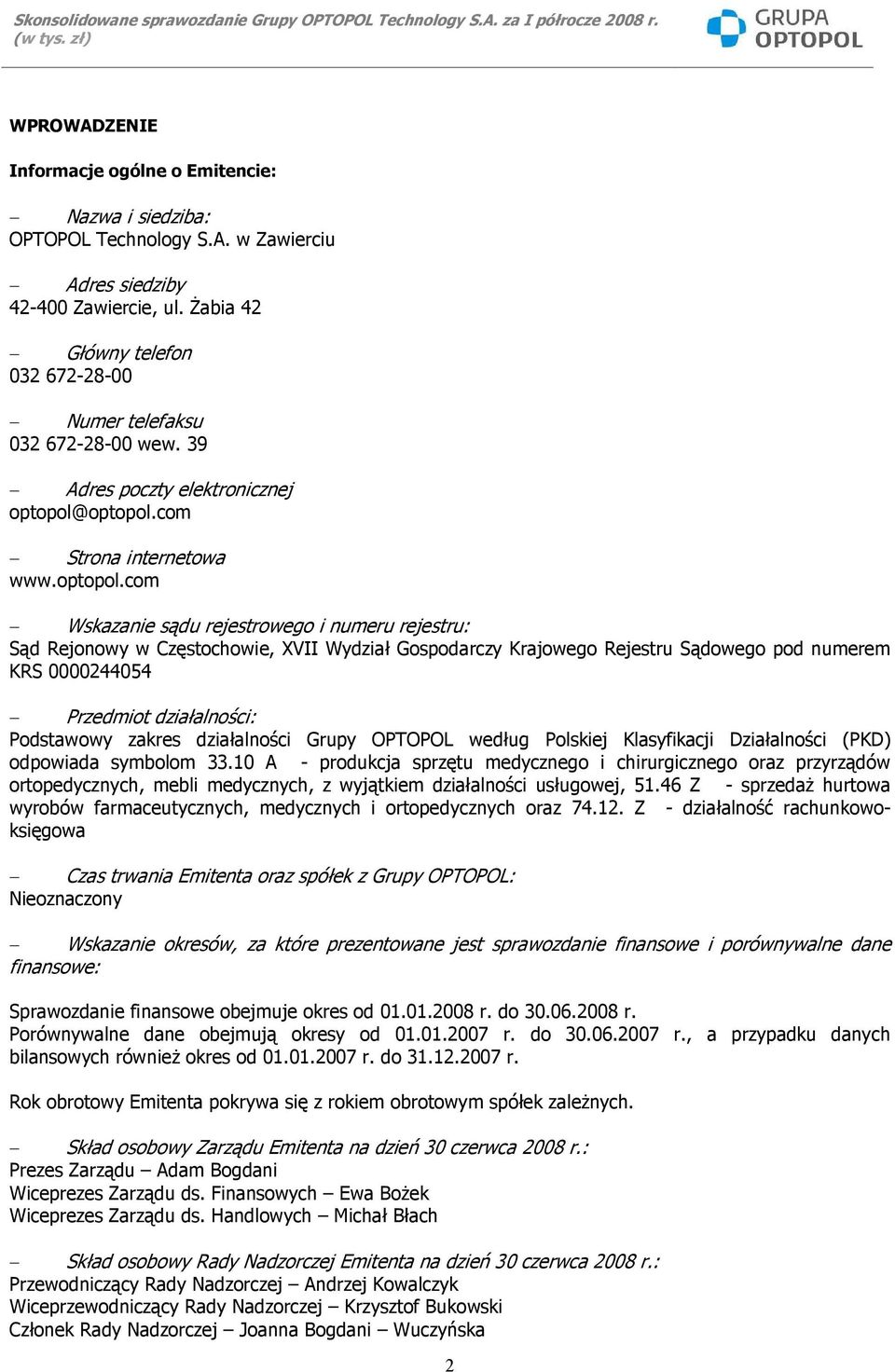 Skonsolidowane sprawozdanie Grupy OPTOPOL Technology S.A. za I półrocze 2008 r.
(w tys. zł)

GRUPA OPTOPOL

WPROWADZENIE

Informacje ogólne o Emitencie:

– Nazwa i siedziba:
OPTOPOL Technology S.A. w Zawierciu

– Adres siedziby
42-400 Zawiercie, ul. Żabia 42

– Główny telefon
032 672-28-00

– Numer telefaksu
032 672-28-00 wew. 39

– Adres poczty elektronicznej
optopol@optopol.com

– Strona internetowa
www.optopol.com

– Wskazanie sądu rejestrowego i numeru rejestru:
Sąd Rejonowy w Częstochowie, XVII Wydział Gospodarczy Krajowego Rejestru Sądowego pod numerem KRS 0000244054

– Przedmiot działalności:
Podstawowy zakres działalności Grupy OPTOPOL według Polskiej Klasyfikacji Działalności (PKD) odpowiada symbolom 33.10 A - produkcja sprzętu medycznego i chirurgicznego oraz przyrządów ortopedycznych, mebli medycznych, z wyjątkiem działalności usługowej, 51.46 Z - sprzedaż hurtowa wyrobów farmaceutycznych, medycznych i ortopedycznych oraz 74.12. Z - działalność rachunkowo-księgowa

– Czas trwania Emitenta oraz spółek z Grupy OPTOPOL:
Nieoznaczony

– Wskazanie okresów, za które prezentowane jest sprawozdanie finansowe i porównywalne dane finansowe:

Sprawozdanie finansowe obejmuje okres od 01.01.2008 r. do 30.06.2008 r.
Porównywalne dane obejmują okresy od 01.01.2007 r. do 30.06.2007 r., a przypadku danych bilansowych również okres od 01.01.2007 r. do 31.12.2007 r.

Rok obrotowy Emitenta pokrywa się z rokiem obrotowym spółek zależnych.

– Skład osobowy Zarządu Emitenta na dzień 30 czerwca 2008 r.:
Prezes Zarządu – Adam Bogdani
Wiceprezes Zarządu ds. Finansowych – Ewa Bożek
Wiceprezes Zarządu ds. Handlowych – Michał Błach

– Skład osobowy Rady Nadzorczej Emitenta na dzień 30 czerwca 2008 r.:
Przewodniczący Rady Nadzorczej – Andrzej Kowalczyk
Wiceprzewodniczący Rady Nadzorczej – Krzysztof Bukowski
Członek Rady Nadzorczej – Joanna Bogdani – Wuczyńska

2